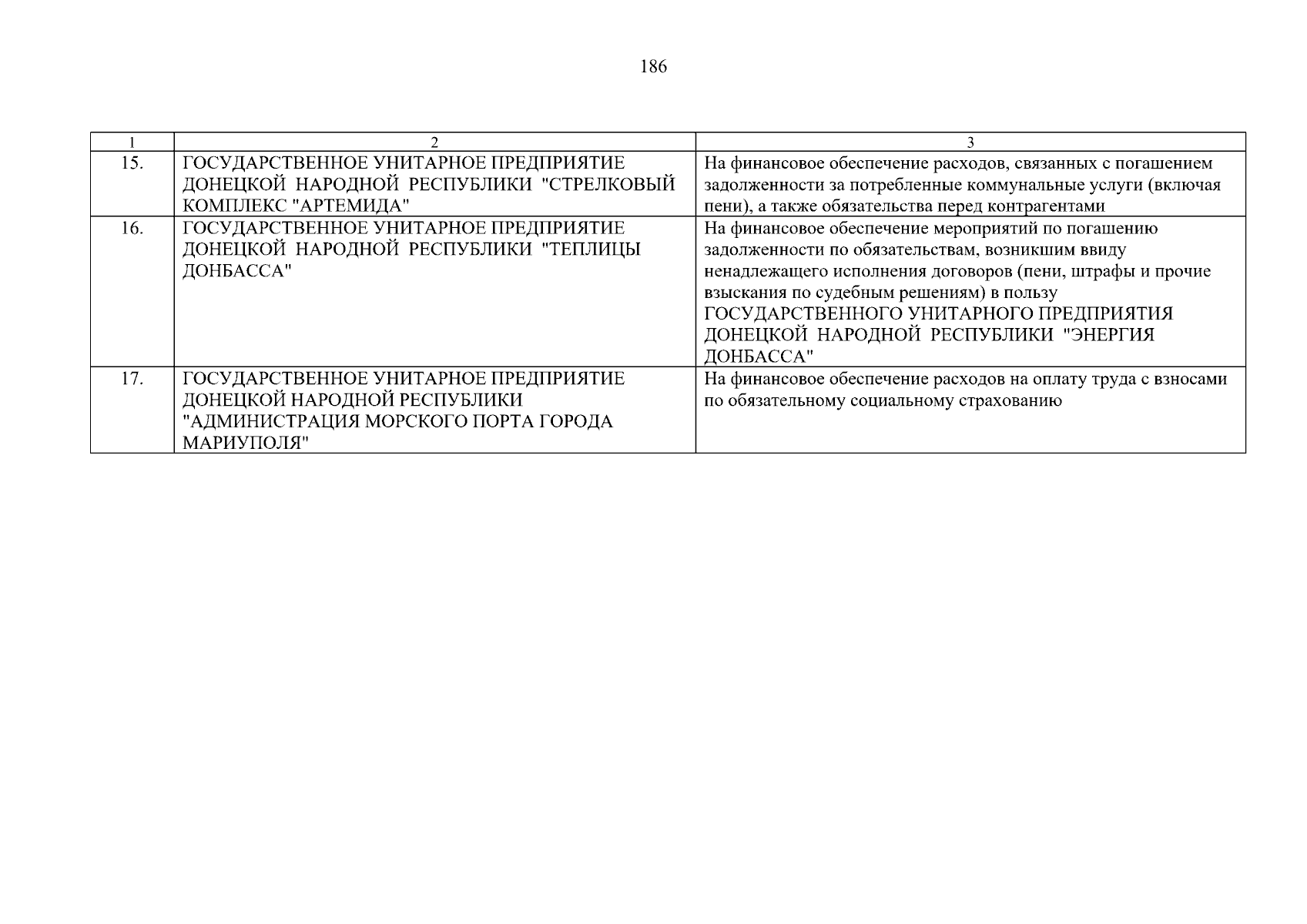 186

| 1 | 2 | 3 |
|---|---|---|
| 15. | ГОСУДАРСТВЕННОЕ УНИТАРНОЕ ПРЕДПРИЯТИЕ ДОНЕЦКОЙ НАРОДНОЙ РЕСПУБЛИКИ "СТРЕЛКОВЫЙ КОМПЛЕКС "АРТЕМИДА" | На финансовое обеспечение расходов, связанных с погашением задолженности за потребленные коммунальные услуги (включая пени), а также обязательства перед контрагентами |
| 16. | ГОСУДАРСТВЕННОЕ УНИТАРНОЕ ПРЕДПРИЯТИЕ ДОНЕЦКОЙ НАРОДНОЙ РЕСПУБЛИКИ "ТЕПЛИЦЫ ДОНБАССА" | На финансовое обеспечение мероприятий по погашению задолженности по обязательствам, возникшим ввиду ненадлежащего исполнения договоров (пени, штрафы и прочие взыскания по судебным решениям) в пользу ГОСУДАРСТВЕННОГО УНИТАРНОГО ПРЕДПРИЯТИЯ ДОНЕЦКОЙ НАРОДНОЙ РЕСПУБЛИКИ "ЭНЕРГИЯ ДОНБАССА" |
| 17. | ГОСУДАРСТВЕННОЕ УНИТАРНОЕ ПРЕДПРИЯТИЕ ДОНЕЦКОЙ НАРОДНОЙ РЕСПУБЛИКИ "АДМИНИСТРАЦИЯ МОРСКОГО ПОРТА ГОРОДА МАРИУПОЛЯ" | На финансовое обеспечение расходов на оплату труда с взносами по обязательному социальному страхованию |